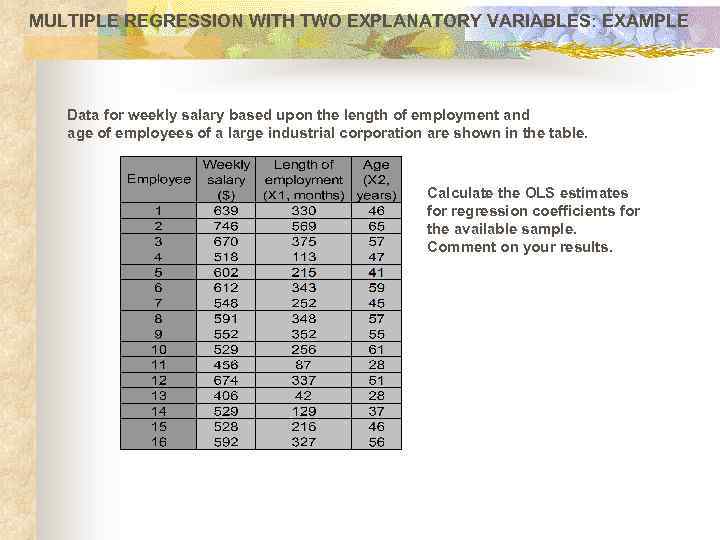 MULTIPLE REGRESSION WITH TWO EXPLANATORY VARIABLES: EXAMPLE

Data for weekly salary based upon the length of employment and age of employees of a large industrial corporation are shown in the table.

| Employee | Weekly salary ($) | Length of employment (X1, months) | Age (X2, years) |
|---|---|---|---|
| 1 | 639 | 330 | 46 |
| 2 | 746 | 569 | 65 |
| 3 | 670 | 375 | 57 |
| 4 | 518 | 113 | 47 |
| 5 | 602 | 215 | 41 |
| 6 | 612 | 343 | 59 |
| 7 | 548 | 252 | 45 |
| 8 | 591 | 348 | 57 |
| 9 | 552 | 352 | 55 |
| 10 | 529 | 256 | 61 |
| 11 | 456 | 87 | 28 |
| 12 | 674 | 337 | 51 |
| 13 | 406 | 42 | 28 |
| 14 | 529 | 129 | 37 |
| 15 | 528 | 216 | 46 |
| 16 | 592 | 327 | 56 |

Calculate the OLS estimates for regression coefficients for the available sample. Comment on your results.